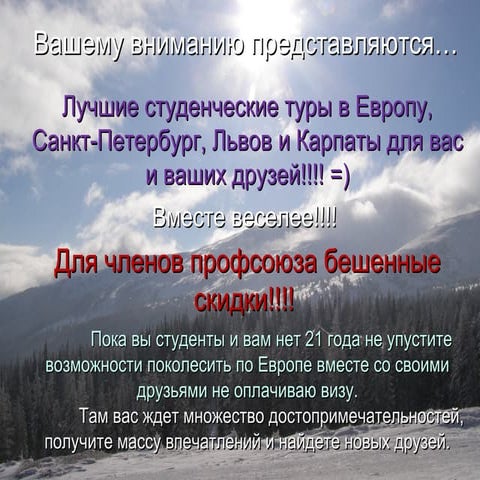 Вашему вниманию представляются…

Лучшие студенческие туры в Европу, Санкт-Петербург, Львов и Карпаты для вас и ваших друзей!!!! =)

Вместе веселее!!!!

Для членов профсоюза бешенные скидки!!!!

Пока вы студенты и вам нет 21 года не упустите возможности поколесить по Европе вместе со своими друзьями не оплачиваю визу.

Там вас ждет множество достопримечательностей, получите массу впечатлений и найдете новых друзей.